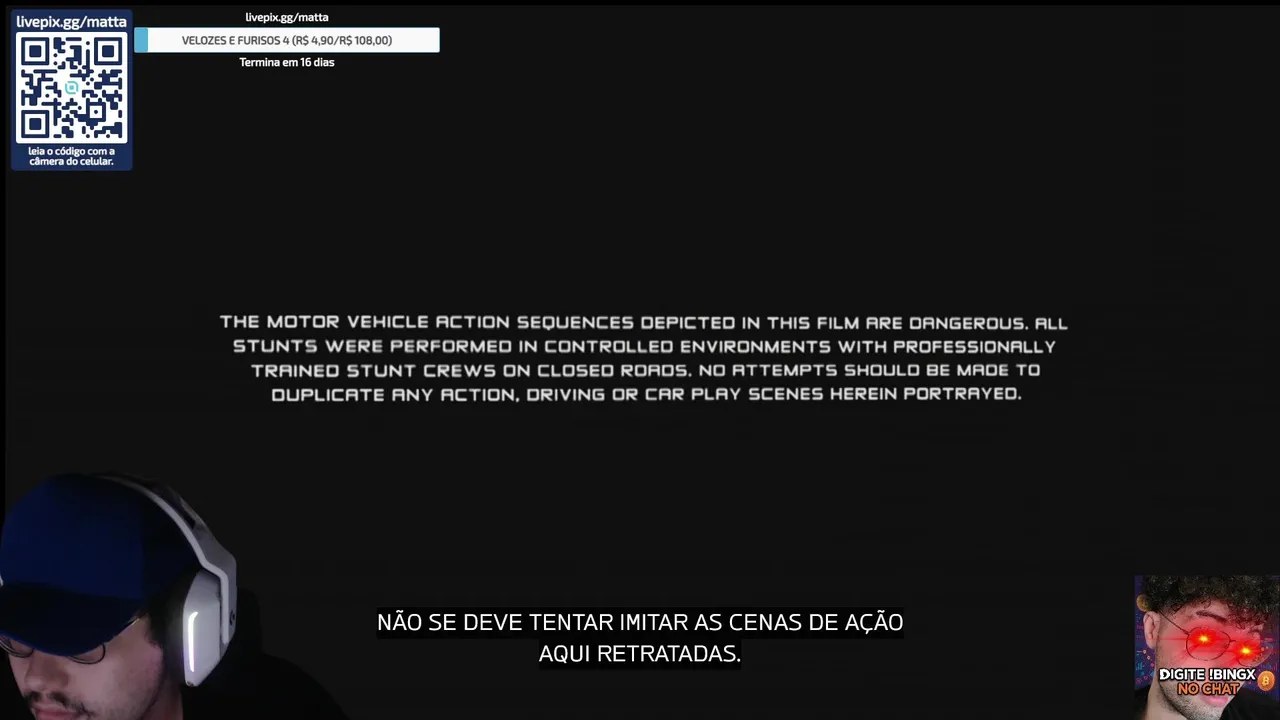 livepix.gg/matta

leia o código com a câmera do celular.

livepix.gg/matta

VELOZES E FURISOS 4 (R$ 4,90/R$ 108,00)

Termina em 16 dias

THE MOTOR VEHICLE ACTION SEQUENCES DEPICTED IN THIS FILM ARE DANGEROUS. ALL STUNTS WERE PERFORMED IN CONTROLLED ENVIRONMENTS WITH PROFESSIONALLY TRAINED STUNT CREWS ON CLOSED ROADS. NO ATTEMPTS SHOULD BE MADE TO DUPLICATE ANY ACTION, DRIVING OR CAR PLAY SCENES HEREIN PORTRAYED.

NÃO SE DEVE TENTAR IMITAR AS CENAS DE AÇÃO AQUI RETRATADAS.

DIGITE !BINGX NO CHAT